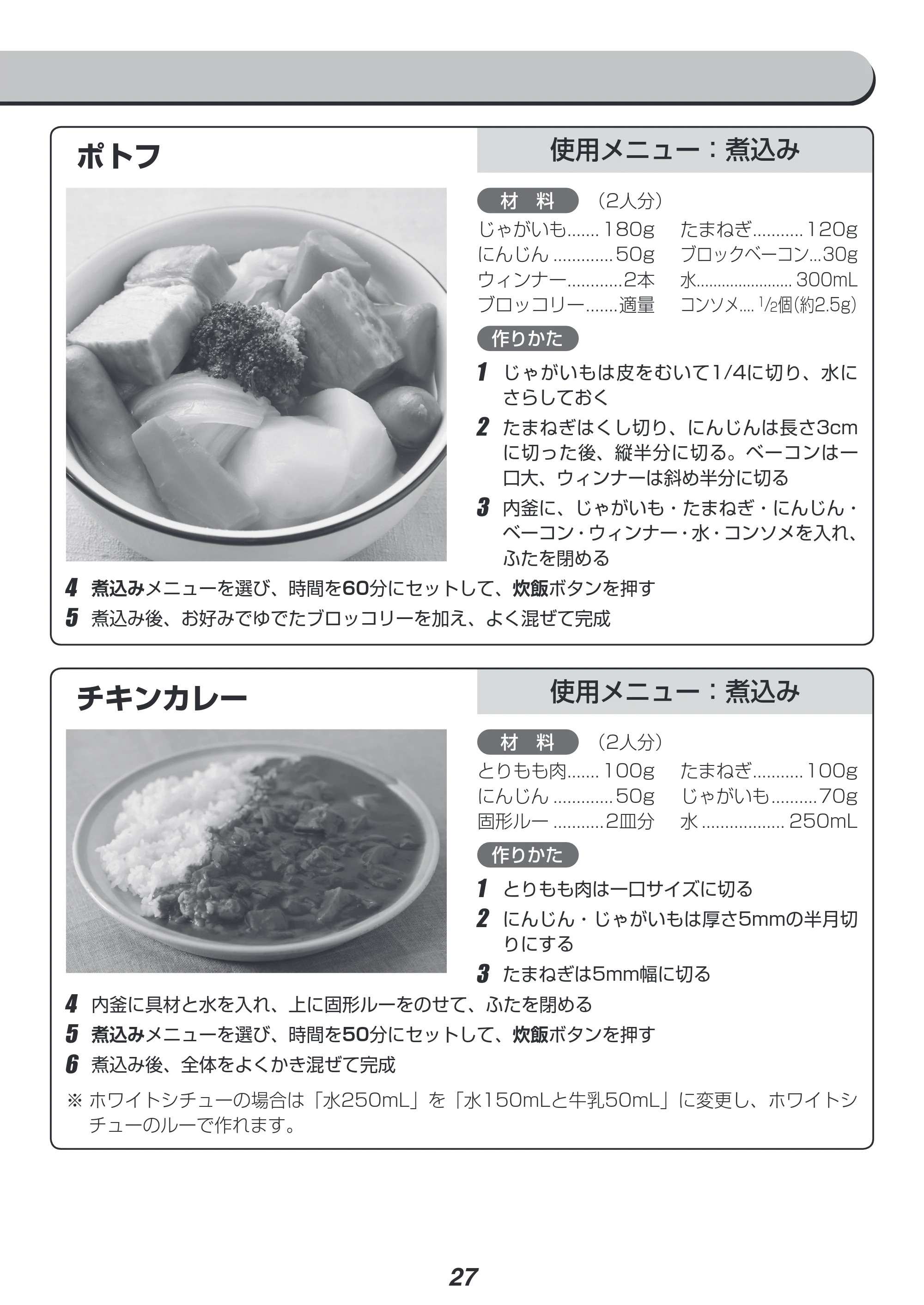 ポトフ

使用メニュー：煮込み

材 料 （2人分）

じゃがいも 180g
にんじん 50g
ウィンナー 2本
ブロッコリー 適量
たまねぎ 120g
ブロックベーコン 30g
水 300mL
コンソメ $\frac{1}{2}$個(約2.5g)

作りかた

1 じゃがいもは皮をむいて1/4に切り、水にさらしておく

2 たまねぎはくし切り、にんじんは長さ3cmに切った後、縦半分に切る。ベーコンは一口大、ウィンナーは斜め半分に切る

3 内釜に、じゃがいも・たまねぎ・にんじん・ベーコン・ウィンナー・水・コンソメを入れ、ふたを閉める

4 煮込みメニューを選び、時間を60分にセットして、炊飯ボタンを押す

5 煮込み後、お好みでゆでたブロッコリーを加え、よく混ぜて完成

チキンカレー

使用メニュー：煮込み

材 料 （2人分）

とりもも肉 100g
にんじん 50g
固形ルー 2皿分
たまねぎ 100g
じゃがいも 70g
水 250mL

作りかた

1 とりもも肉は一口サイズに切る

2 にんじん・じゃがいもは厚さ5mmの半月切りにする

3 たまねぎは5mm幅に切る

4 内釜に具材と水を入れ、上に固形ルーをのせて、ふたを閉める

5 煮込みメニューを選び、時間を50分にセットして、炊飯ボタンを押す

6 煮込み後、全体をよくかき混ぜて完成

※ ホワイトシチューの場合は「水250mL」を「水150mLと牛乳50mL」に変更し、ホワイトシチューのルーで作れます。

27